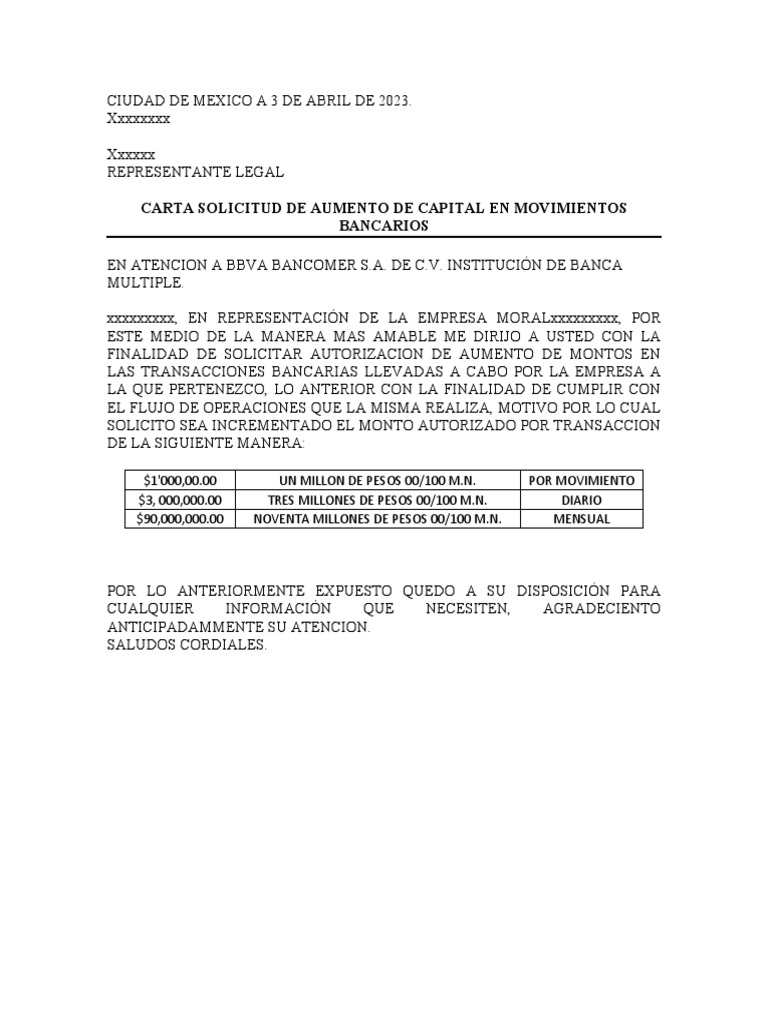 CIUDAD DE MEXICO A 3 DE ABRIL DE 2023.
Xxxxxxxx

Xxxxxx
REPRESENTANTE LEGAL

CARTA SOLICITUD DE AUMENTO DE CAPITAL EN MOVIMIENTOS BANCARIOS

EN ATENCION A BBVA BANCOMER S.A. DE C.V. INSTITUCIÓN DE BANCA MULTIPLE.

xxxxxxxxx, EN REPRESENTACIÓN DE LA EMPRESA MORALxxxxxxxxx, POR ESTE MEDIO DE LA MANERA MAS AMABLE ME DIRIJO A USTED CON LA FINALIDAD DE SOLICITAR AUTORIZACION DE AUMENTO DE MONTOS EN LAS TRANSACCIONES BANCARIAS LLEVADAS A CABO POR LA EMPRESA A LA QUE PERTENEZCO, LO ANTERIOR CON LA FINALIDAD DE CUMPLIR CON EL FLUJO DE OPERACIONES QUE LA MISMA REALIZA, MOTIVO POR LO CUAL SOLICITO SEA INCREMENTADO EL MONTO AUTORIZADO POR TRANSACCION DE LA SIGUIENTE MANERA:

| $1'000,00.00 | UN MILLON DE PESOS 00/100 M.N. | POR MOVIMIENTO |
|---|---|---|
| $3, 000,000.00 | TRES MILLONES DE PESOS 00/100 M.N. | DIARIO |
| $90,000,000.00 | NOVENTA MILLONES DE PESOS 00/100 M.N. | MENSUAL |

POR LO ANTERIORMENTE EXPUESTO QUEDO A SU DISPOSICIÓN PARA CUALQUIER INFORMACIÓN QUE NECESITEN, AGRADECIENTO ANTICIPADAMMENTE SU ATENCION.
SALUDOS CORDIALES.